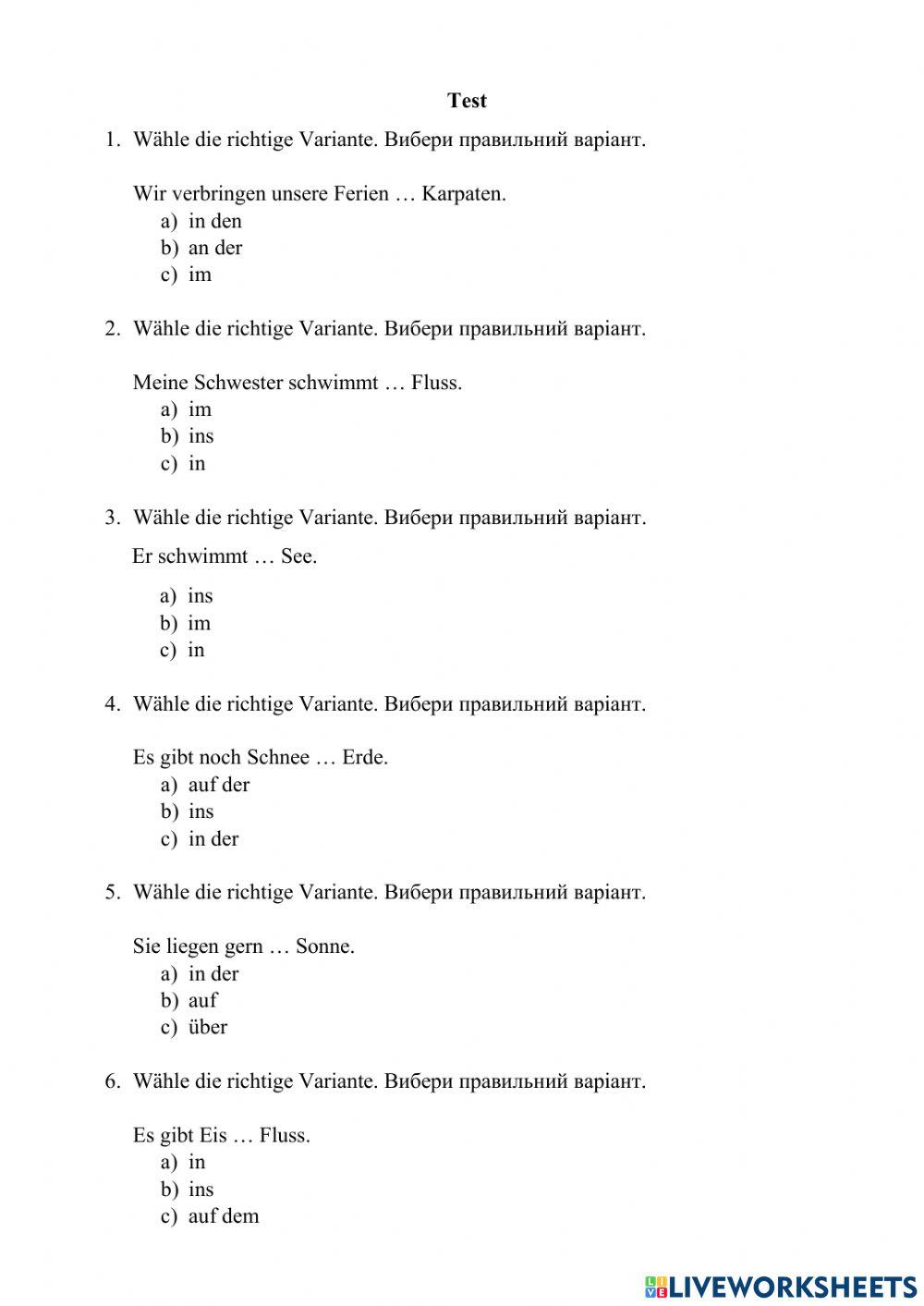 Test

1. Wähle die richtige Variante. Вибери правильний варіант.

Wir verbringen unsere Ferien … Karpaten.
a) in den
b) an der
c) im

2. Wähle die richtige Variante. Вибери правильний варіант.

Meine Schwester schwimmt … Fluss.
a) im
b) ins
c) in

3. Wähle die richtige Variante. Вибери правильний варіант.

Er schwimmt … See.
a) ins
b) im
c) in

4. Wähle die richtige Variante. Вибери правильний варіант.

Es gibt noch Schnee … Erde.
a) auf der
b) ins
c) in der

5. Wähle die richtige Variante. Вибери правильний варіант.

Sie liegen gern … Sonne.
a) in der
b) auf
c) über

6. Wähle die richtige Variante. Вибери правильний варіант.

Es gibt Eis … Fluss.
a) in
b) ins
c) auf dem

LIVEWORKSHEETS